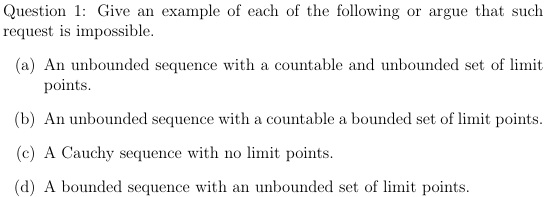 Question 1: Give an example of each of the following or argue that such request is impossible.

(a) An unbounded sequence with a countable and unbounded set of limit points.

(b) An unbounded sequence with a countable a bounded set of limit points.

(c) A Cauchy sequence with no limit points.

(d) A bounded sequence with an unbounded set of limit points.